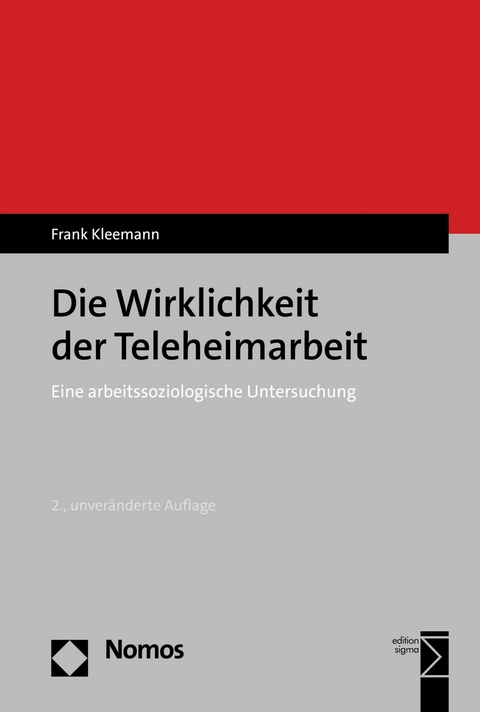 Frank Kleemann

Die Wirklichkeit der Teleheimarbeit

Eine arbeitssoziologische Untersuchung

2., unveränderte Auflage

Nomos

edition sigma